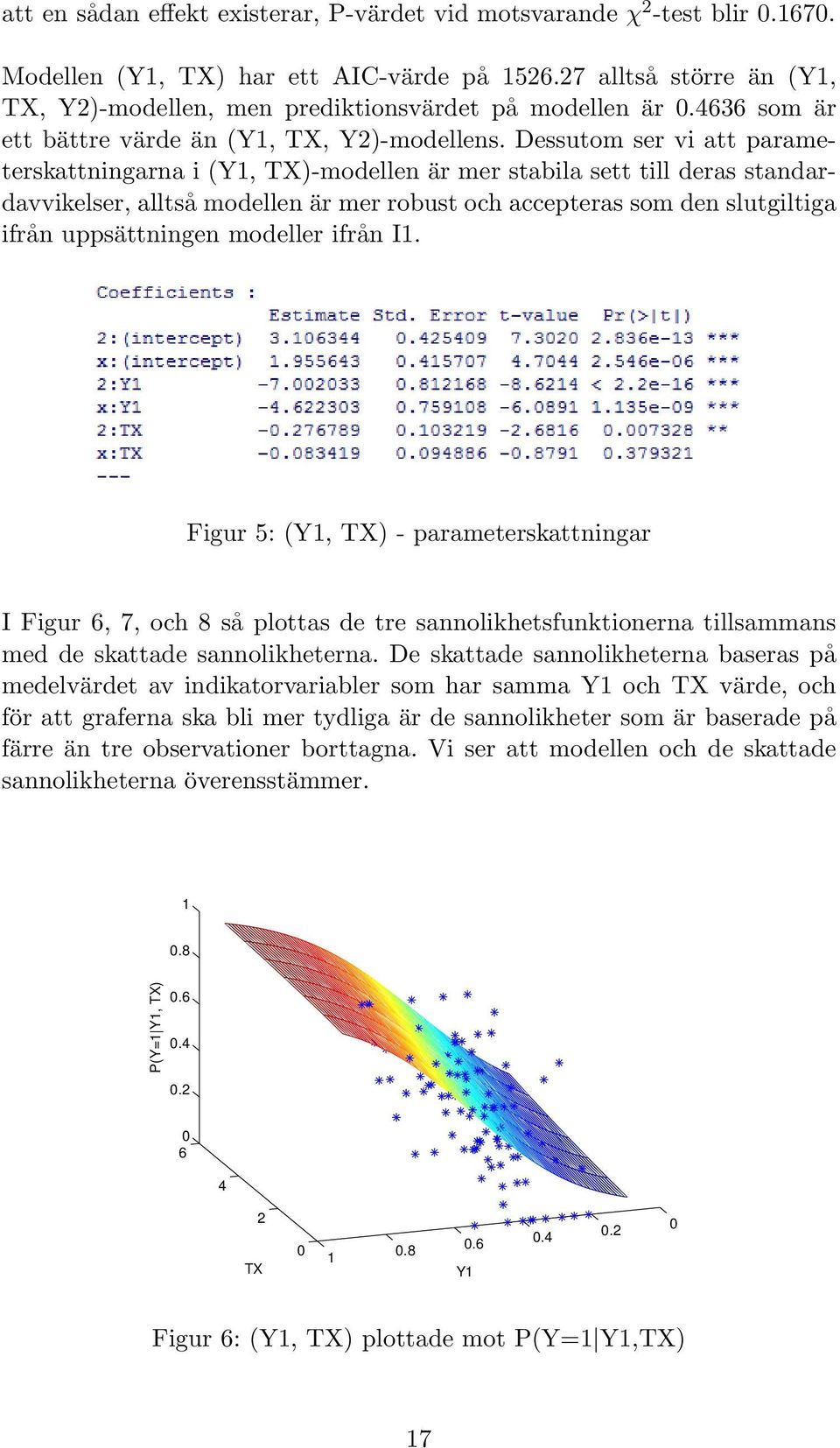 att en sådan effekt existerar, P-värdet vid motsvarande $\chi^2$-test blir 0.1670.

Modellen (Y1, TX) har ett AIC-värde på 1526.27 alltså större än (Y1, TX, Y2)-modellen, men prediktionsvärdet på modellen är 0.4636 som är ett bättre värde än (Y1, TX, Y2)-modellens. Dessutom ser vi att parameterskattningarna i (Y1, TX)-modellen är mer stabila sett till deras standardavvikelser, alltså modellen är mer robust och accepteras som den slutgiltiga ifrån uppsättningen modeller ifrån I1.

Coefficients :

| | Estimate | Std. Error | t-value | Pr(>\|t\|) | |
|---|---|---|---|---|---|
| 2:(intercept) | 3.106344 | 0.425409 | 7.3020 | 2.836e-13 | *** |
| x:(intercept) | 1.955643 | 0.415707 | 4.7044 | 2.546e-06 | *** |
| 2:Y1 | -7.002033 | 0.812168 | -8.6214 | < 2.2e-16 | *** |
| x:Y1 | -4.622303 | 0.759108 | -6.0891 | 1.135e-09 | *** |
| 2:TX | -0.276789 | 0.103219 | -2.6816 | 0.007328 | ** |
| x:TX | -0.083419 | 0.094886 | -0.8791 | 0.379321 | |

---

Figur 5: (Y1, TX) - parameterskattningar

I Figur 6, 7, och 8 så plottas de tre sannolikhetsfunktionerna tillsammans med de skattade sannolikheterna. De skattade sannolikheterna baseras på medelvärdet av indikatorvariabler som har samma Y1 och TX värde, och för att graferna ska bli mer tydliga är de sannolikheter som är baserade på färre än tre observationer borttagna. Vi ser att modellen och de skattade sannolikheterna överensstämmer.

1
0.8
0.6
0.4
0.2
0
P(Y=1|Y1, TX)
6
4
2
0
TX
1
0.8
0.6
0.4
0.2
0
Y1

Figur 6: (Y1, TX) plottade mot P(Y=1|Y1,TX)

17